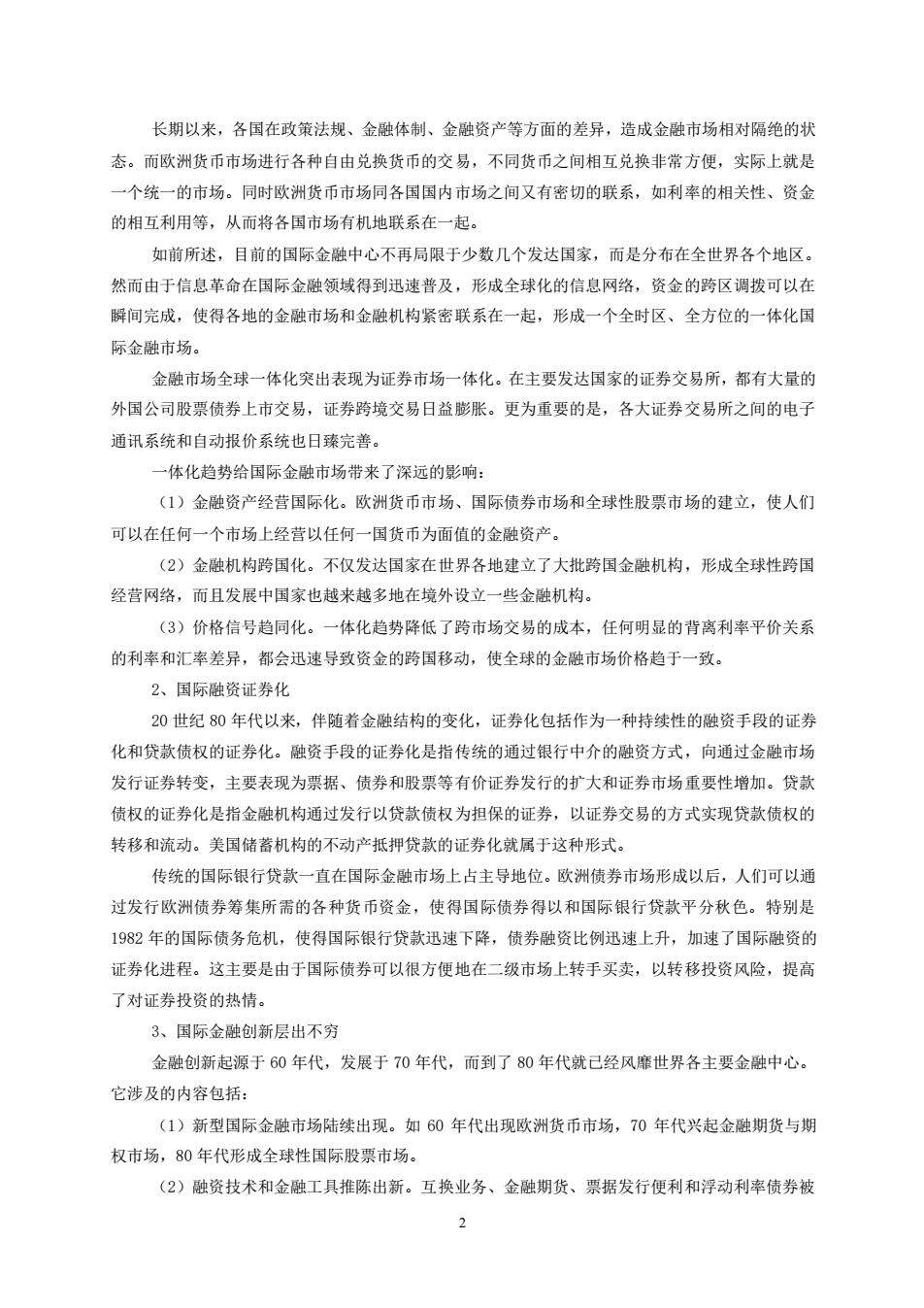 长期以来，各国在政策法规、金融体制、金融资产等方面的差异，造成金融市场相对隔绝的状态。而欧洲货币市场进行各种自由兑换货币的交易，不同货币之间相互兑换非常方便，实际上就是一个统一的市场。同时欧洲货币市场同各国国内市场之间又有密切的联系，如利率的相关性、资金的相互利用等，从而将各国市场有机地联系在一起。

如前所述，目前的国际金融中心不再局限于少数几个发达国家，而是分布在全世界各个地区。然而由于信息革命在国际金融领域得到迅速普及，形成全球化的信息网络，资金的跨区调拨可以在瞬间完成，使得各地的金融市场和金融机构紧密联系在一起，形成一个全时区、全方位的一体化国际金融市场。

金融市场全球一体化突出表现为证券市场一体化。在主要发达国家的证券交易所，都有大量的外国公司股票债券上市交易，证券跨境交易日益膨胀。更为重要的是，各大证券交易所之间的电子通讯系统和自动报价系统也日臻完善。

一体化趋势给国际金融市场带来了深远的影响：

（1）金融资产经营国际化。欧洲货币市场、国际债券市场和全球性股票市场的建立，使人们可以在任何一个市场上经营以任何一国货币为面值的金融资产。

（2）金融机构跨国化。不仅发达国家在世界各地建立了大批跨国金融机构，形成全球性跨国经营网络，而且发展中国家也越来越多地在境外设立一些金融机构。

（3）价格信号趋同化。一体化趋势降低了跨市场交易的成本，任何明显的背离利率平价关系的利率和汇率差异，都会迅速导致资金的跨国移动，使全球的金融市场价格趋于一致。

2、国际融资证券化

20 世纪 80 年代以来，伴随着金融结构的变化，证券化包括作为一种持续性的融资手段的证券化和贷款债权的证券化。融资手段的证券化是指传统的通过银行中介的融资方式，向通过金融市场发行证券转变，主要表现为票据、债券和股票等有价证券发行的扩大和证券市场重要性增加。贷款债权的证券化是指金融机构通过发行以贷款债权为担保的证券，以证券交易的方式实现贷款债权的转移和流动。美国储蓄机构的不动产抵押贷款的证券化就属于这种形式。

传统的国际银行贷款一直在国际金融市场上占主导地位。欧洲债券市场形成以后，人们可以通过发行欧洲债券筹集所需的各种货币资金，使得国际债券得以和国际银行贷款平分秋色。特别是 1982 年的国际债务危机，使得国际银行贷款迅速下降，债券融资比例迅速上升，加速了国际融资的证券化进程。这主要是由于国际债券可以很方便地在二级市场上转手买卖，以转移投资风险，提高了对证券投资的热情。

3、国际金融创新层出不穷

金融创新起源于 60 年代，发展于 70 年代，而到了 80 年代就已经风靡世界各主要金融中心。它涉及的内容包括：

（1）新型国际金融市场陆续出现。如 60 年代出现欧洲货币市场，70 年代兴起金融期货与期权市场，80 年代形成全球性国际股票市场。

（2）融资技术和金融工具推陈出新。互换业务、金融期货、票据发行便利和浮动利率债券被

2